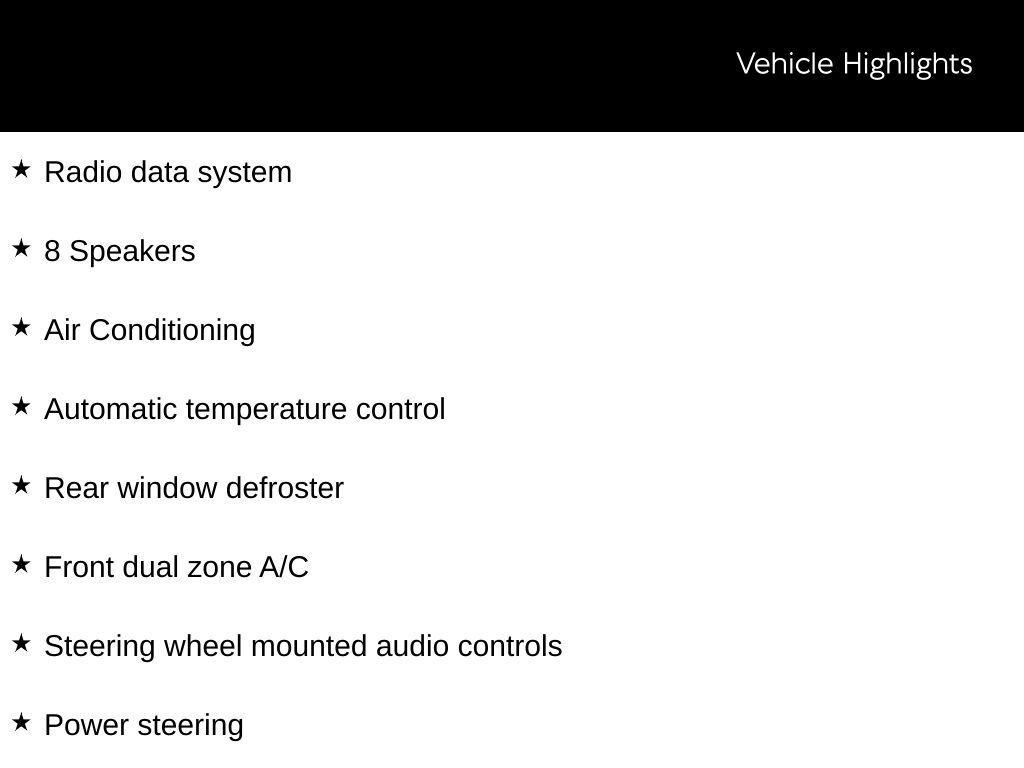 Vehicle Highlights

★ Radio data system

★ 8 Speakers

★ Air Conditioning

★ Automatic temperature control

★ Rear window defroster

★ Front dual zone A/C

★ Steering wheel mounted audio controls

★ Power steering